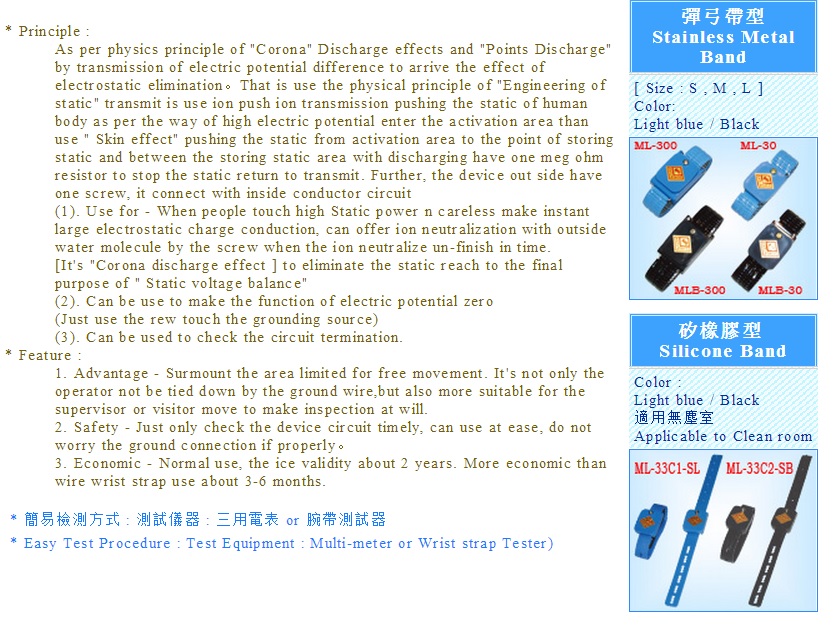 * Principle :

As per physics principle of "Corona" Discharge effects and "Points Discharge" by transmission of electric potential difference to arrive the effect of electrostatic elimination。That is use the physical principle of "Engineering of static" transmit is use ion push ion transmission pushing the static of human body as per the way of high electric potential enter the activation area than use " Skin effect" pushing the static from activation area to the point of storing static and between the storing static area with discharging have one meg ohm resistor to stop the static return to transmit. Further, the device out side have one screw, it connect with inside conductor circuit

(1). Use for - When people touch high Static power n careless make instant large electrostatic charge conduction, can offer ion neutralization with outside water molecule by the screw when the ion neutralize un-finish in time.

[It's "Corona discharge effect ] to eliminate the static reach to the final purpose of " Static voltage balance"

(2). Can be use to make the function of electric potential zero

(Just use the rew touch the grounding source)

(3). Can be used to check the circuit termination.

* Feature :

1. Advantage - Surmount the area limited for free movement. It's not only the operator not be tied down by the ground wire,but also more suitable for the supervisor or visitor move to make inspection at will.

2. Safety - Just only check the device circuit timely, can use at ease, do not worry the ground connection if properly。

3. Economic - Normal use, the ice validity about 2 years. More economic than wire wrist strap use about 3-6 months.

* 簡易檢測方式 : 測試儀器 : 三用電表 or 腕帶測試器

* Easy Test Procedure : Test Equipment : Multi-meter or Wrist strap Tester)

彈弓帶型
Stainless Metal Band

[ Size : S , M , L ]
Color:
Light blue / Black

ML-300
ML-30
MLB-300
MLB-30

矽橡膠型
Silicone Band

Color :
Light blue / Black
適用無塵室
Applicable to Clean room

ML-33C1-SL
ML-33C2-SB